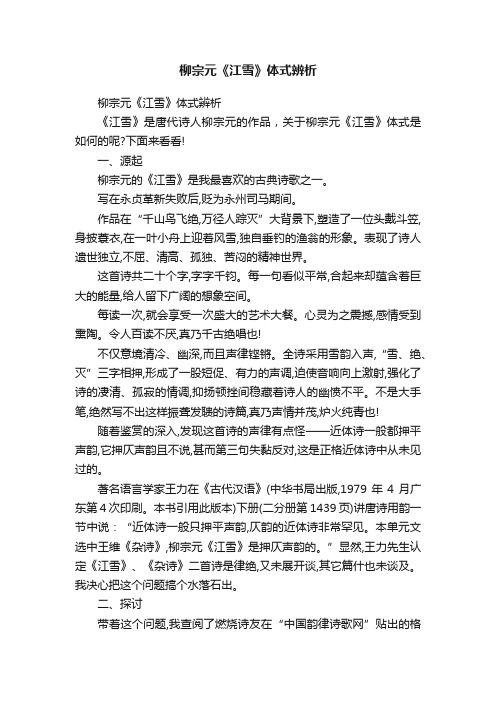 柳宗元《江雪》体式辨析

柳宗元《江雪》体式辨析

《江雪》是唐代诗人柳宗元的作品，关于柳宗元《江雪》体式是如何的呢?下面来看看!

一、源起

柳宗元的《江雪》是我最喜欢的古典诗歌之一。

写在永贞革新失败后,贬为永州司马期间。

作品在“千山鸟飞绝,万径人踪灭”大背景下,塑造了一位头戴斗笠,身披蓑衣,在一叶小舟上迎着风雪,独自垂钓的渔翁的形象。表现了诗人遗世独立,不屈、清高、孤独、苦闷的精神世界。

这首诗共二十个字,字字千钧。每一句看似平常,合起来却蕴含着巨大的能量,给人留下广阔的想象空间。

每读一次,就会享受一次盛大的艺术大餐。心灵为之震撼,感情受到熏陶。令人百读不厌,真乃千古绝唱也!

不仅意境清冷、幽深,而且声律铿锵。全诗采用雪韵入声,“雪、绝、灭”三字相押,形成了一股短促、有力的声调,迫使音响向上激射,强化了诗的凄清、孤寂的情调,抑扬顿挫间隐藏着诗人的幽愤不平。不是大手笔,绝然写不出这样振聋发聩的诗篇,真乃声情并茂,炉火纯青也!

随着鉴赏的深入,发现这首诗的声律有点怪——近体诗一般都押平声韵,它押仄声韵且不说,甚而第三句失黏反对,这是正格近体诗中从未见过的。

著名语言学家王力在《古代汉语》(中华书局出版,1979 年 4 月广东第 4 次印刷。本书引用此版本)下册(二分册第 1439 页)讲唐诗用韵一节中说：“近体诗一般只押平声韵,仄韵的近体诗非常罕见。本单元文选中王维《杂诗》,柳宗元《江雪》是押仄声韵的。”显然,王力先生认定《江雪》、《杂诗》二首诗是律绝,又未展开谈,其它篇什也未谈及。我决心把这个问题搞个水落石出。

二、探讨

带着这个问题,我查阅了燃烧诗友在“中国韵律诗歌网”贴出的格